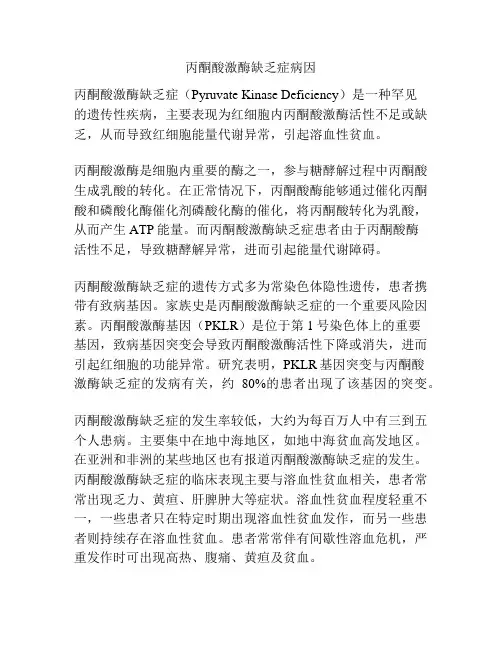 丙酮酸激酶缺乏症病因

丙酮酸激酶缺乏症（Pyruvate Kinase Deficiency）是一种罕见的遗传性疾病，主要表现为红细胞内丙酮酸激酶活性不足或缺乏，从而导致红细胞能量代谢异常，引起溶血性贫血。

丙酮酸激酶是细胞内重要的酶之一，参与糖酵解过程中丙酮酸生成乳酸的转化。在正常情况下，丙酮酸酶能够通过催化丙酮酸和磷酸化酶催化剂磷酸化酶的催化，将丙酮酸转化为乳酸，从而产生 ATP 能量。而丙酮酸激酶缺乏症患者由于丙酮酸酶活性不足，导致糖酵解异常，进而引起能量代谢障碍。

丙酮酸激酶缺乏症的遗传方式多为常染色体隐性遗传，患者携带有致病基因。家族史是丙酮酸激酶缺乏症的一个重要风险因素。丙酮酸激酶基因（PKLR）是位于第 1 号染色体上的重要基因，致病基因突变会导致丙酮酸激酶活性下降或消失，进而引起红细胞的功能异常。研究表明，PKLR 基因突变与丙酮酸激酶缺乏症的发病有关，约 80%的患者出现了该基因的突变。

丙酮酸激酶缺乏症的发生率较低，大约为每百万人中有三到五个人患病。主要集中在地中海地区，如地中海贫血高发地区。在亚洲和非洲的某些地区也有报道丙酮酸激酶缺乏症的发生。丙酮酸激酶缺乏症的临床表现主要与溶血性贫血相关，患者常常出现乏力、黄疸、肝脾肿大等症状。溶血性贫血程度轻重不一，一些患者只在特定时期出现溶血性贫血发作，而另一些患者则持续存在溶血性贫血。患者常常伴有间歇性溶血危机，严重发作时可出现高热、腹痛、黄疸及贫血。